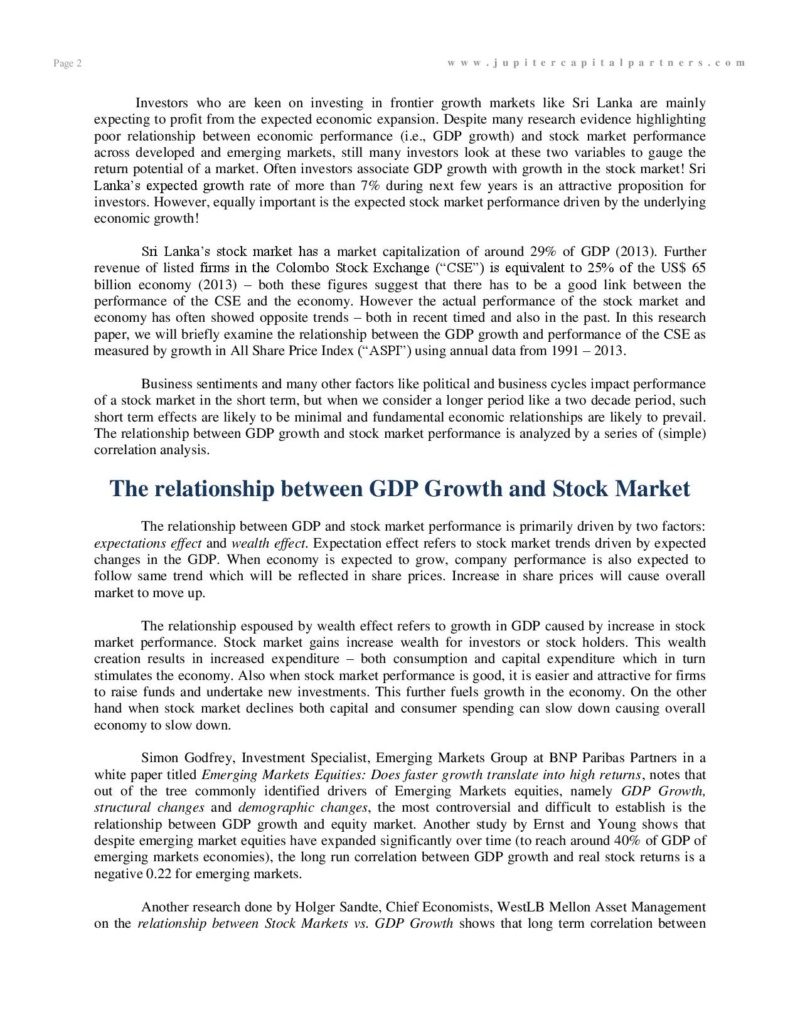 Page 2

www.jupitercapitalpartners.com

Investors who are keen on investing in frontier growth markets like Sri Lanka are mainly expecting to profit from the expected economic expansion. Despite many research evidence highlighting poor relationship between economic performance (i.e., GDP growth) and stock market performance across developed and emerging markets, still many investors look at these two variables to gauge the return potential of a market. Often investors associate GDP growth with growth in the stock market! Sri Lanka's expected growth rate of more than 7% during next few years is an attractive proposition for investors. However, equally important is the expected stock market performance driven by the underlying economic growth!

Sri Lanka's stock market has a market capitalization of around 29% of GDP (2013). Further revenue of listed firms in the Colombo Stock Exchange ("CSE") is equivalent to 25% of the US$ 65 billion economy (2013) – both these figures suggest that there has to be a good link between the performance of the CSE and the economy. However the actual performance of the stock market and economy has often showed opposite trends – both in recent timed and also in the past. In this research paper, we will briefly examine the relationship between the GDP growth and performance of the CSE as measured by growth in All Share Price Index ("ASPI") using annual data from 1991 – 2013.

Business sentiments and many other factors like political and business cycles impact performance of a stock market in the short term, but when we consider a longer period like a two decade period, such short term effects are likely to be minimal and fundamental economic relationships are likely to prevail. The relationship between GDP growth and stock market performance is analyzed by a series of (simple) correlation analysis.

The relationship between GDP Growth and Stock Market

The relationship between GDP and stock market performance is primarily driven by two factors: expectations effect and wealth effect. Expectation effect refers to stock market trends driven by expected changes in the GDP. When economy is expected to grow, company performance is also expected to follow same trend which will be reflected in share prices. Increase in share prices will cause overall market to move up.

The relationship espoused by wealth effect refers to growth in GDP caused by increase in stock market performance. Stock market gains increase wealth for investors or stock holders. This wealth creation results in increased expenditure – both consumption and capital expenditure which in turn stimulates the economy. Also when stock market performance is good, it is easier and attractive for firms to raise funds and undertake new investments. This further fuels growth in the economy. On the other hand when stock market declines both capital and consumer spending can slow down causing overall economy to slow down.

Simon Godfrey, Investment Specialist, Emerging Markets Group at BNP Paribas Partners in a white paper titled Emerging Markets Equities: Does faster growth translate into high returns, notes that out of the tree commonly identified drivers of Emerging Markets equities, namely GDP Growth, structural changes and demographic changes, the most controversial and difficult to establish is the relationship between GDP growth and equity market. Another study by Ernst and Young shows that despite emerging market equities have expanded significantly over time (to reach around 40% of GDP of emerging markets economies), the long run correlation between GDP growth and real stock returns is a negative 0.22 for emerging markets.

Another research done by Holger Sandte, Chief Economists, WestLB Mellon Asset Management on the relationship between Stock Markets vs. GDP Growth shows that long term correlation between